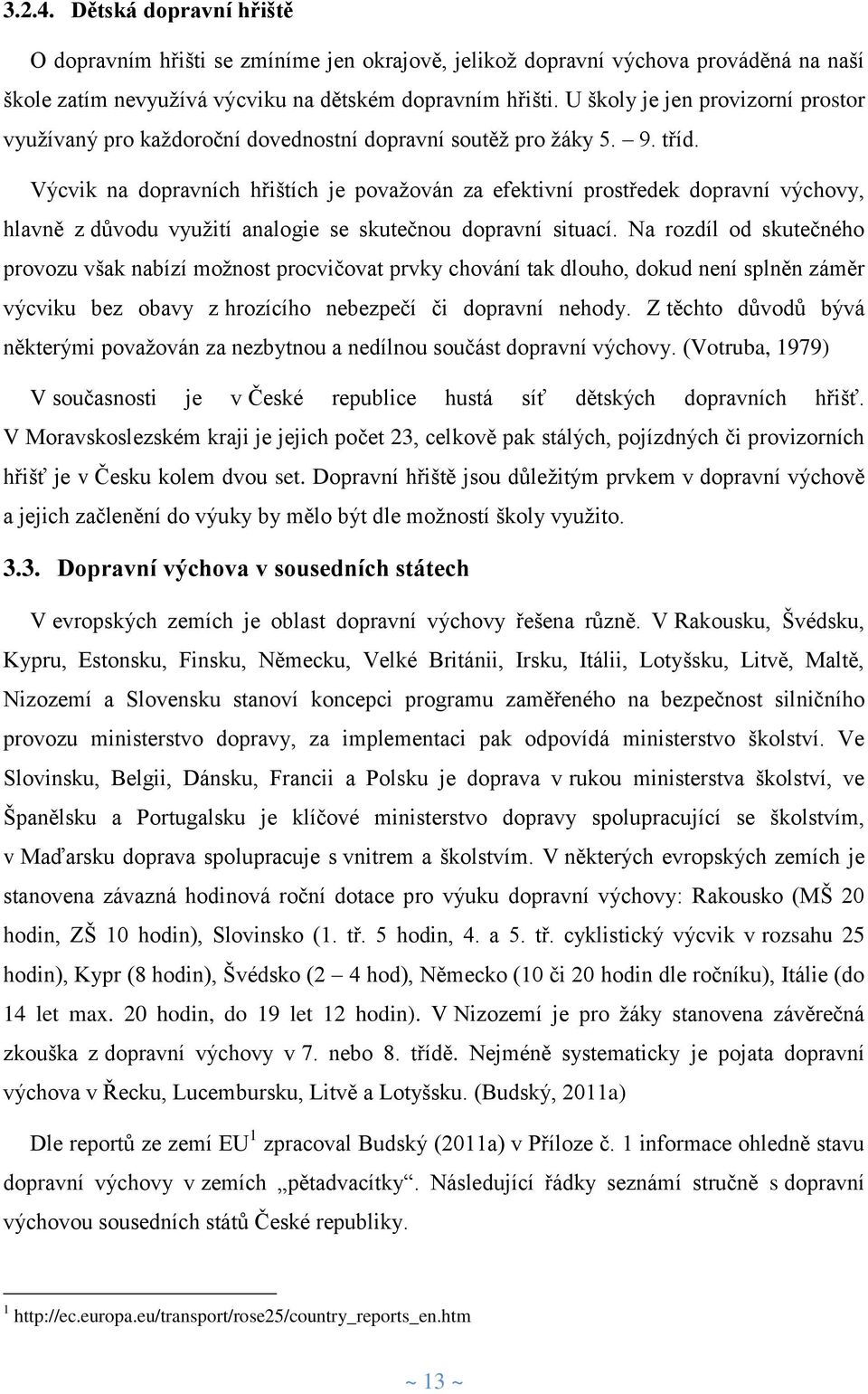 3.2.4. Dětská dopravní hřiště

O dopravním hřišti se zmíníme jen okrajově, jelikož dopravní výchova prováděná na naší škole zatím nevyužívá výcviku na dětském dopravním hřišti. U školy je jen provizorní prostor využívaný pro každoroční dovednostní dopravní soutěž pro žáky 5. – 9. tříd.

Výcvik na dopravních hřištích je považován za efektivní prostředek dopravní výchovy, hlavně z důvodu využití analogie se skutečnou dopravní situací. Na rozdíl od skutečného provozu však nabízí možnost procvičovat prvky chování tak dlouho, dokud není splněn záměr výcviku bez obavy z hrozícího nebezpečí či dopravní nehody. Z těchto důvodů bývá některými považován za nezbytnou a nedílnou součást dopravní výchovy. (Votruba, 1979)

V současnosti je v České republice hustá síť dětských dopravních hřišť. V Moravskoslezském kraji je jejich počet 23, celkově pak stálých, pojízdných či provizorních hřišť je v Česku kolem dvou set. Dopravní hřiště jsou důležitým prvkem v dopravní výchově a jejich začlenění do výuky by mělo být dle možností školy využito.

3.3. Dopravní výchova v sousedních státech

V evropských zemích je oblast dopravní výchovy řešena různě. V Rakousku, Švédsku, Kypru, Estonsku, Finsku, Německu, Velké Británii, Irsku, Itálii, Lotyšsku, Litvě, Maltě, Nizozemí a Slovensku stanoví koncepci programu zaměřeného na bezpečnost silničního provozu ministerstvo dopravy, za implementaci pak odpovídá ministerstvo školství. Ve Slovinsku, Belgii, Dánsku, Francii a Polsku je doprava v rukou ministerstva školství, ve Španělsku a Portugalsku je klíčové ministerstvo dopravy spolupracující se školstvím, v Maďarsku doprava spolupracuje s vnitrem a školstvím. V některých evropských zemích je stanovena závazná hodinová roční dotace pro výuku dopravní výchovy: Rakousko (MŠ 20 hodin, ZŠ 10 hodin), Slovinsko (1. tř. 5 hodin, 4. a 5. tř. cyklistický výcvik v rozsahu 25 hodin), Kypr (8 hodin), Švédsko (2 – 4 hod), Německo (10 či 20 hodin dle ročníku), Itálie (do 14 let max. 20 hodin, do 19 let 12 hodin). V Nizozemí je pro žáky stanovena závěrečná zkouška z dopravní výchovy v 7. nebo 8. třídě. Nejméně systematicky je pojata dopravní výchova v Řecku, Lucembursku, Litvě a Lotyšsku. (Budský, 2011a)

Dle reportů ze zemí EU$^1$ zpracoval Budský (2011a) v Příloze č. 1 informace ohledně stavu dopravní výchovy v zemích „pětadvacítky“. Následující řádky seznámí stručně s dopravní výchovou sousedních států České republiky.

$^1$ http://ec.europa.eu/transport/rose25/country_reports_en.htm

~ 13 ~